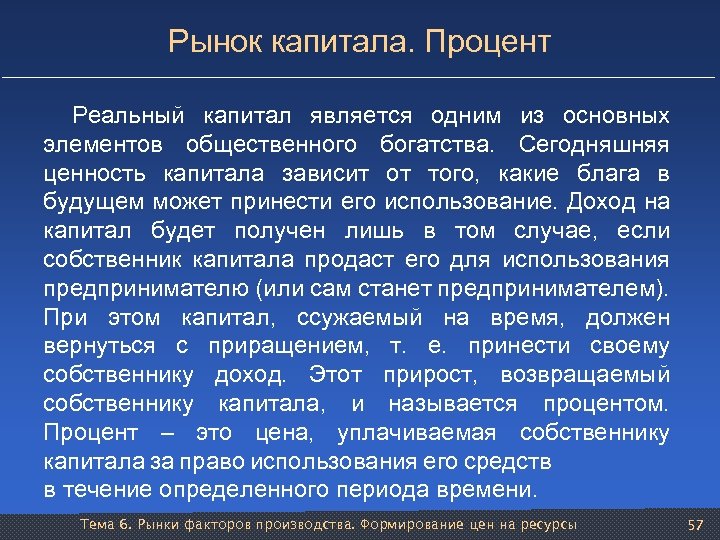 Рынок капитала. Процент

Реальный капитал является одним из основных элементов общественного богатства. Сегодняшняя ценность капитала зависит от того, какие блага в будущем может принести его использование. Доход на капитал будет получен лишь в том случае, если собственник капитала продаст его для использования предпринимателю (или сам станет предпринимателем). При этом капитал, ссужаемый на время, должен вернуться с приращением, т. е. принести своему собственнику доход. Этот прирост, возвращаемый собственнику капитала, и называется процентом. Процент – это цена, уплачиваемая собственнику капитала за право использования его средств в течение определенного периода времени.

Тема 6. Рынки факторов производства. Формирование цен на ресурсы 57